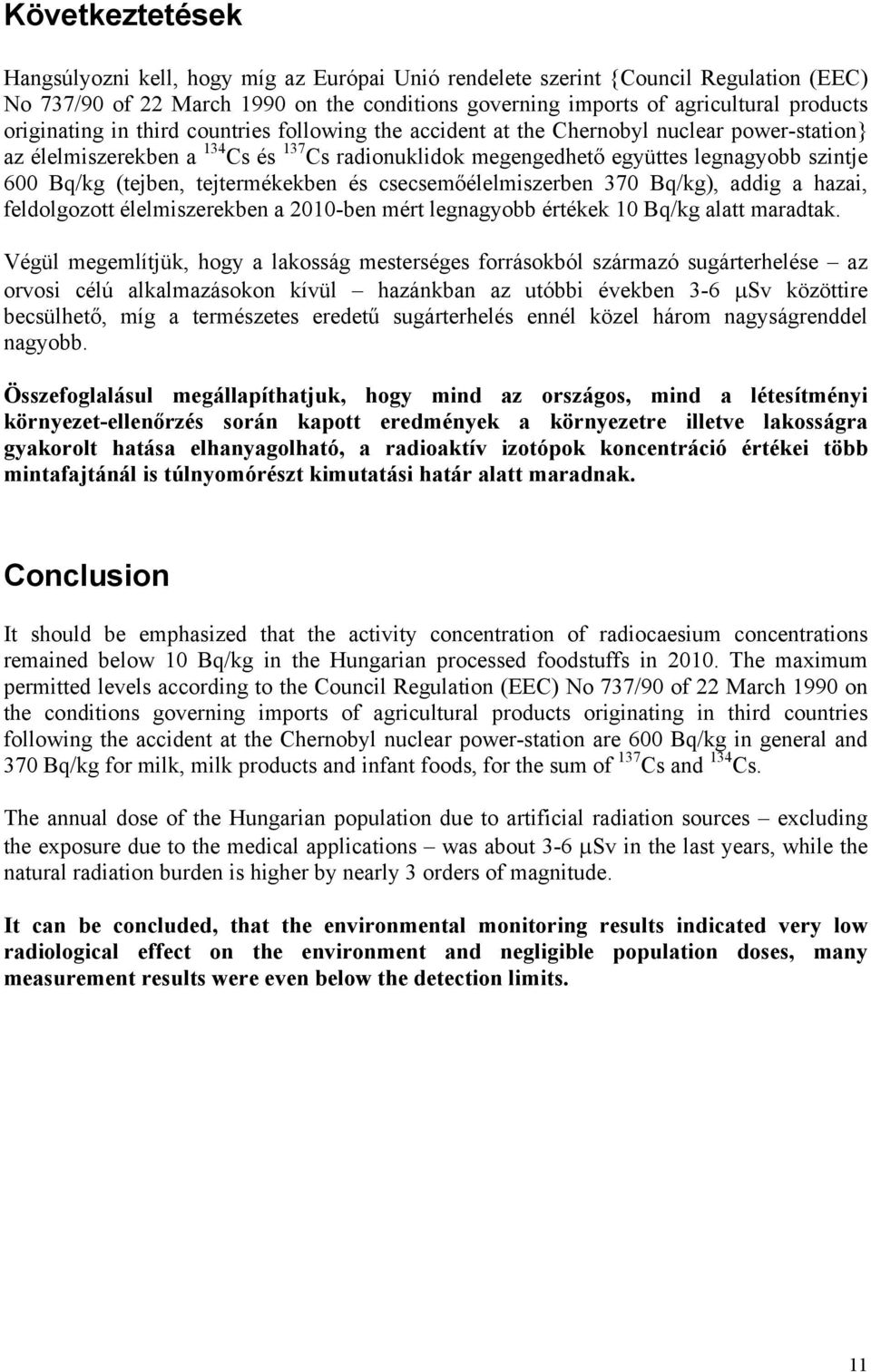 Következtetések

Hangsúlyozni kell, hogy míg az Európai Unió rendelete szerint {Council Regulation (EEC) No 737/90 of 22 March 1990 on the conditions governing imports of agricultural products originating in third countries following the accident at the Chernobyl nuclear power-station} az élelmiszerekben a $^{134}$Cs és $^{137}$Cs radionuklidok megengedhető együttes legnagyobb szintje 600 Bq/kg (tejben, tejtermékekben és csecsemőélelmiszerben 370 Bq/kg), addig a hazai, feldolgozott élelmiszerekben a 2010-ben mért legnagyobb értékek 10 Bq/kg alatt maradtak.

Végül megemlítjük, hogy a lakosság mesterséges forrásokból származó sugárterhelése – az orvosi célú alkalmazásokon kívül – hazánkban az utóbbi években 3-6 μSv közöttire becsülhető, míg a természetes eredetű sugárterhelés ennél közel három nagyságrenddel nagyobb.

Összefoglalásul megállapíthatjuk, hogy mind az országos, mind a létesítményi környezet-ellenőrzés során kapott eredmények a környezetre illetve lakosságra gyakorolt hatása elhanyagolható, a radioaktív izotópok koncentráció értékei több mintafajtánál is túlnyomórészt kimutatási határ alatt maradnak.

Conclusion

It should be emphasized that the activity concentration of radiocaesium concentrations remained below 10 Bq/kg in the Hungarian processed foodstuffs in 2010. The maximum permitted levels according to the Council Regulation (EEC) No 737/90 of 22 March 1990 on the conditions governing imports of agricultural products originating in third countries following the accident at the Chernobyl nuclear power-station are 600 Bq/kg in general and 370 Bq/kg for milk, milk products and infant foods, for the sum of $^{137}$Cs and $^{134}$Cs.

The annual dose of the Hungarian population due to artificial radiation sources – excluding the exposure due to the medical applications – was about 3-6 μSv in the last years, while the natural radiation burden is higher by nearly 3 orders of magnitude.

It can be concluded, that the environmental monitoring results indicated very low radiological effect on the environment and negligible population doses, many measurement results were even below the detection limits.

11